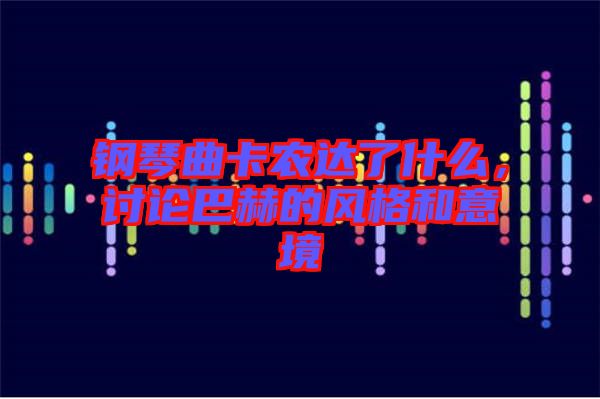 钢琴曲卡农达了什么，讨论巴赫的风格和意境